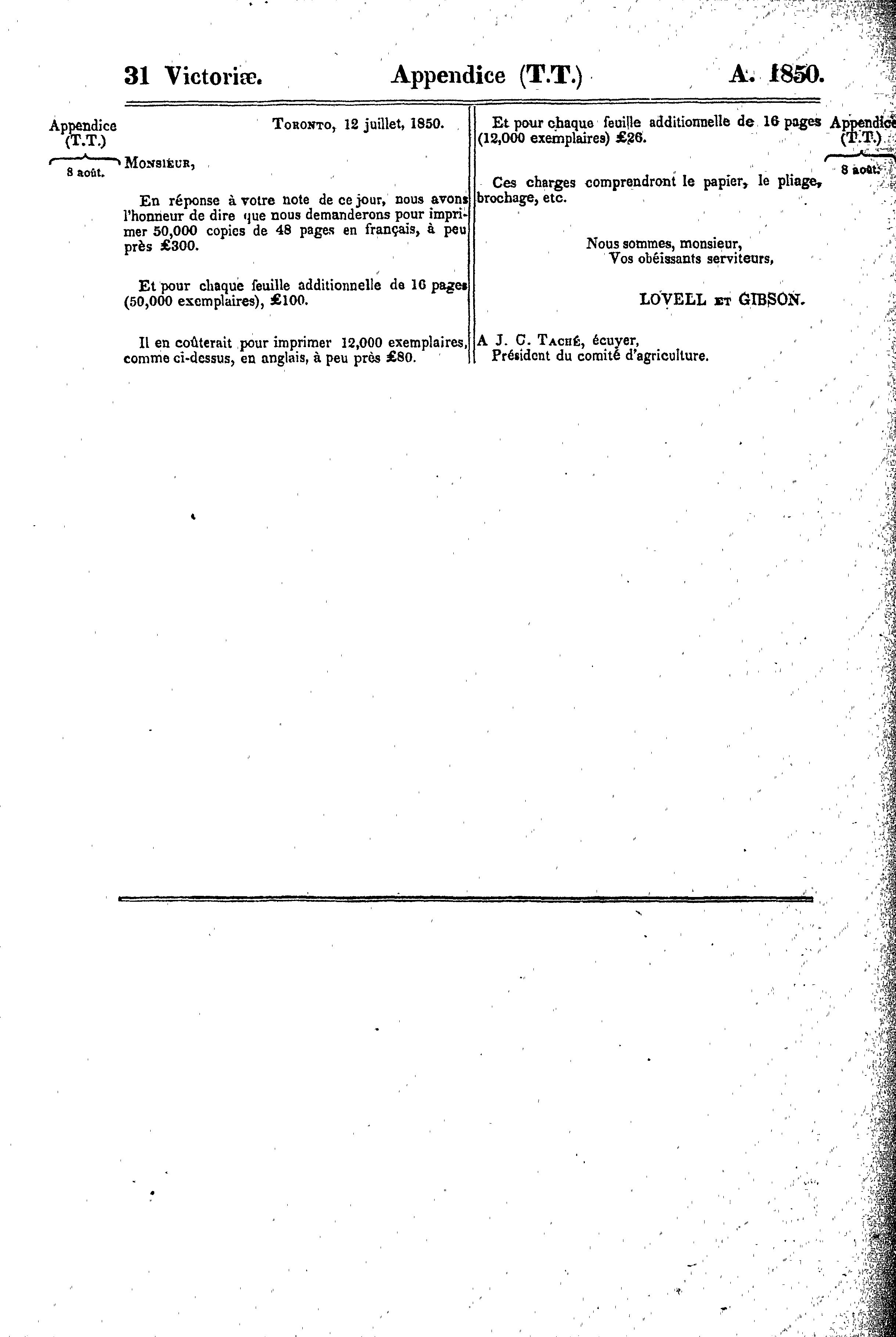 31 Victoriæ. Appendice (T.T.) A. 1850.

Appendice
(T.T.)

8 août.

Toronto, 12 juillet, 1850.

Monsieur,

En réponse à votre note de ce jour, nous avons l'honneur de dire que nous demanderons pour imprimer 50,000 copies de 48 pages en français, à peu près £300.

Et pour chaque feuille additionnelle de 16 pages (50,000 exemplaires), £100.

Il en coûterait pour imprimer 12,000 exemplaires, comme ci-dessus, en anglais, à peu près £80.

Et pour chaque feuille additionnelle de 16 pages (12,000 exemplaires) £26.

Ces charges comprendront le papier, le pliage, brochage, etc.

Nous sommes, monsieur,
Vos obéissants serviteurs,

LOVELL et GIBSON.

A J. C. Taché, écuyer,
Président du comité d'agriculture.

Appendice
(T.T.)

8 août.